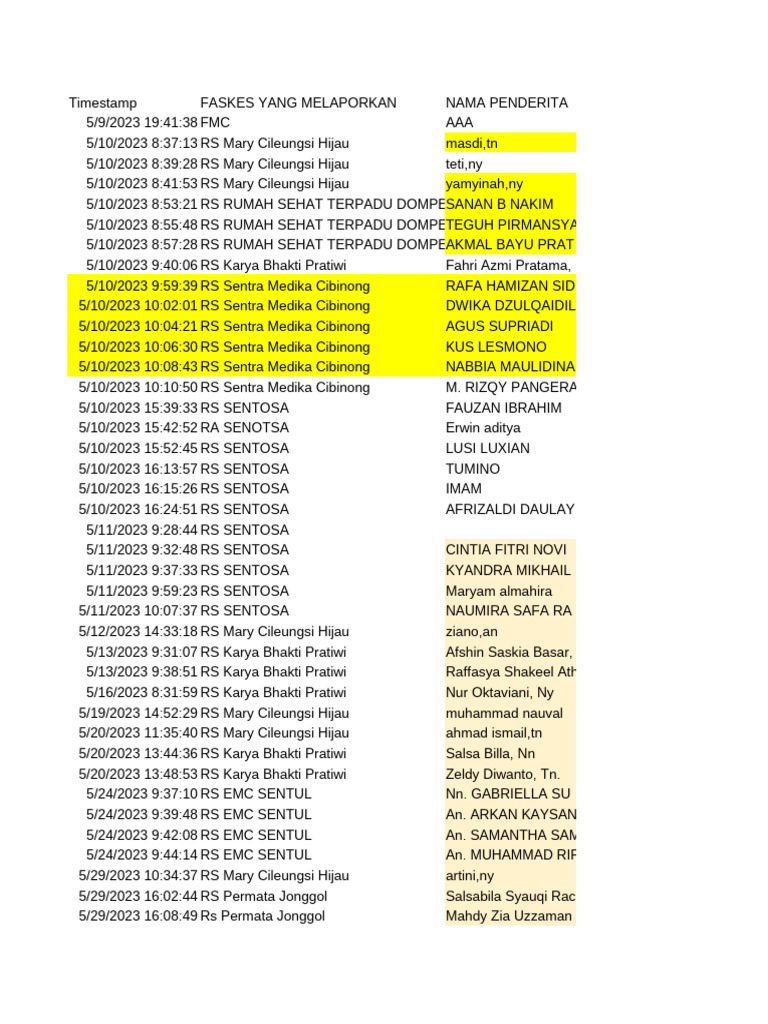 | Timestamp | FASKES YANG MELAPORKAN | NAMA PENDERITA |
|---|---|---|
| 5/9/2023 19:41:38 | FMC | AAA |
| 5/10/2023 8:37:13 | RS Mary Cileungsi Hijau | masdi,tn |
| 5/10/2023 8:39:28 | RS Mary Cileungsi Hijau | teti,ny |
| 5/10/2023 8:41:53 | RS Mary Cileungsi Hijau | yamyinah,ny |
| 5/10/2023 8:53:21 | RS RUMAH SEHAT TERPADU DOMPE | SANAN B NAKIM |
| 5/10/2023 8:55:48 | RS RUMAH SEHAT TERPADU DOMPE | TEGUH PIRMANSYA |
| 5/10/2023 8:57:28 | RS RUMAH SEHAT TERPADU DOMPE | AKMAL BAYU PRAT |
| 5/10/2023 9:40:06 | RS Karya Bhakti Pratiwi | Fahri Azmi Pratama, |
| 5/10/2023 9:59:39 | RS Sentra Medika Cibinong | RAFA HAMIZAN SID |
| 5/10/2023 10:02:01 | RS Sentra Medika Cibinong | DWIKA DZULQAIDIL |
| 5/10/2023 10:04:21 | RS Sentra Medika Cibinong | AGUS SUPRIADI |
| 5/10/2023 10:06:30 | RS Sentra Medika Cibinong | KUS LESMONO |
| 5/10/2023 10:08:43 | RS Sentra Medika Cibinong | NABBIA MAULIDINA |
| 5/10/2023 10:10:50 | RS Sentra Medika Cibinong | M. RIZQY PANGERA |
| 5/10/2023 15:39:33 | RS SENTOSA | FAUZAN IBRAHIM |
| 5/10/2023 15:42:52 | RA SENOTSA | Erwin aditya |
| 5/10/2023 15:52:45 | RS SENTOSA | LUSI LUXIAN |
| 5/10/2023 16:13:57 | RS SENTOSA | TUMINO |
| 5/10/2023 16:15:26 | RS SENTOSA | IMAM |
| 5/10/2023 16:24:51 | RS SENTOSA | AFRIZALDI DAULAY |
| 5/11/2023 9:28:44 | RS SENTOSA | |
| 5/11/2023 9:32:48 | RS SENTOSA | CINTIA FITRI NOVI |
| 5/11/2023 9:37:33 | RS SENTOSA | KYANDRA MIKHAIL |
| 5/11/2023 9:59:23 | RS SENTOSA | Maryam almahira |
| 5/11/2023 10:07:37 | RS SENTOSA | NAUMIRA SAFA RA |
| 5/12/2023 14:33:18 | RS Mary Cileungsi Hijau | ziano,an |
| 5/13/2023 9:31:07 | RS Karya Bhakti Pratiwi | Afshin Saskia Basar, |
| 5/13/2023 9:38:51 | RS Karya Bhakti Pratiwi | Raffasya Shakeel Ath |
| 5/16/2023 8:31:59 | RS Karya Bhakti Pratiwi | Nur Oktaviani, Ny |
| 5/19/2023 14:52:29 | RS Mary Cileungsi Hijau | muhammad nauval |
| 5/20/2023 11:35:40 | RS Mary Cileungsi Hijau | ahmad ismail,tn |
| 5/20/2023 13:44:36 | RS Karya Bhakti Pratiwi | Salsa Billa, Nn |
| 5/20/2023 13:48:53 | RS Karya Bhakti Pratiwi | Zeldy Diwanto, Tn. |
| 5/24/2023 9:37:10 | RS EMC SENTUL | Nn. GABRIELLA SU |
| 5/24/2023 9:39:48 | RS EMC SENTUL | An. ARKAN KAYSAN |
| 5/24/2023 9:42:08 | RS EMC SENTUL | An. SAMANTHA SAM |
| 5/24/2023 9:44:14 | RS EMC SENTUL | An. MUHAMMAD RIF |
| 5/29/2023 10:34:37 | RS Mary Cileungsi Hijau | artini,ny |
| 5/29/2023 16:02:44 | RS Permata Jonggol | Salsabila Syauqi Rac |
| 5/29/2023 16:08:49 | Rs Permata Jonggol | Mahdy Zia Uzzaman |